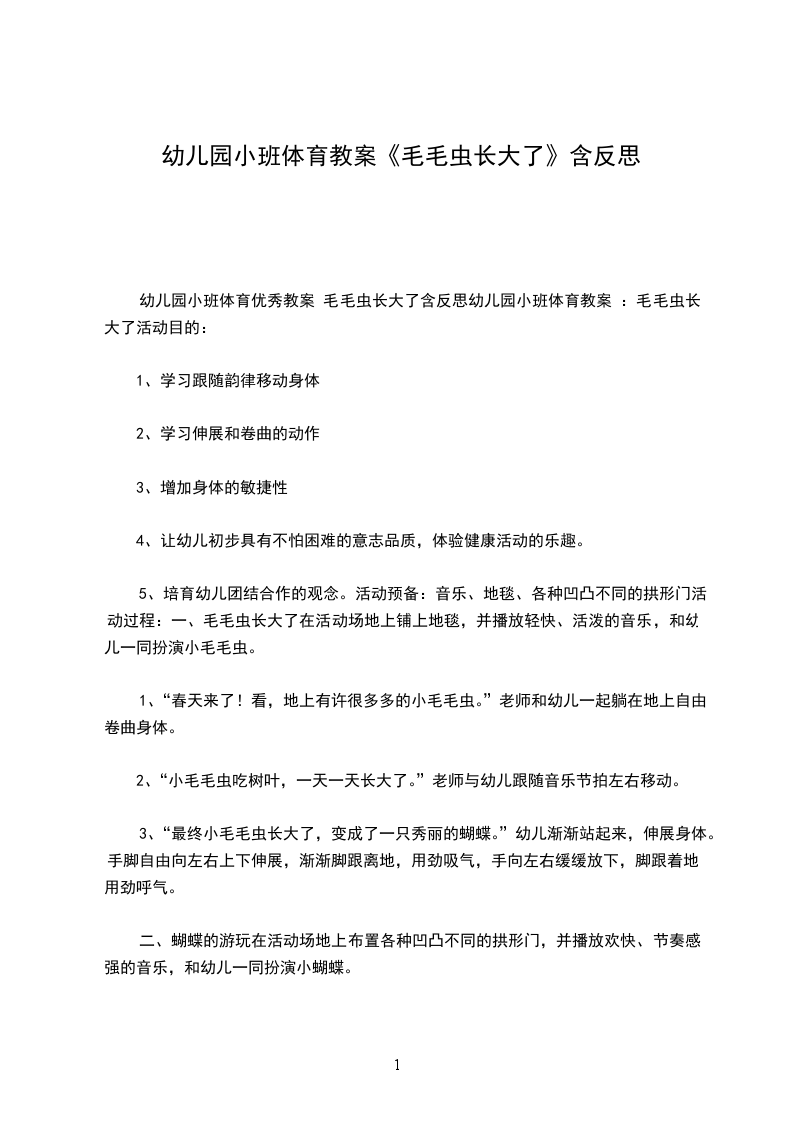 幼儿园小班体育教案《毛毛虫长大了》含反思

幼儿园小班体育优秀教案 毛毛虫长大了含反思幼儿园小班体育教案 ：毛毛虫长大了活动目的：

1、学习跟随韵律移动身体

2、学习伸展和卷曲的动作

3、增加身体的敏捷性

4、让幼儿初步具有不怕困难的意志品质，体验健康活动的乐趣。

5、培育幼儿团结合作的观念。活动预备：音乐、地毯、各种凹凸不同的拱形门活动过程：一、毛毛虫长大了在活动场地上铺上地毯，并播放轻快、活泼的音乐，和幼儿一同扮演小毛毛虫。

1、“春天来了！看，地上有许很多多的小毛毛虫。”老师和幼儿一起躺在地上自由卷曲身体。

2、“小毛毛虫吃树叶，一天一天长大了。”老师与幼儿跟随音乐节拍左右移动。

3、“最终小毛毛虫长大了，变成了一只秀丽的蝴蝶。”幼儿渐渐站起来，伸展身体。手脚自由向左右上下伸展，渐渐脚跟离地，用劲吸气，手向左右缓缓放下，脚跟着地用劲呼气。

二、蝴蝶的游玩在活动场地上布置各种凹凸不同的拱形门，并播放欢快、节奏感强的音乐，和幼儿一同扮演小蝴蝶。

1